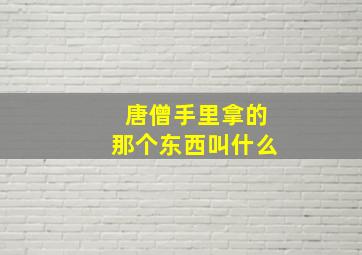 唐僧手里拿的
那个东西叫什么